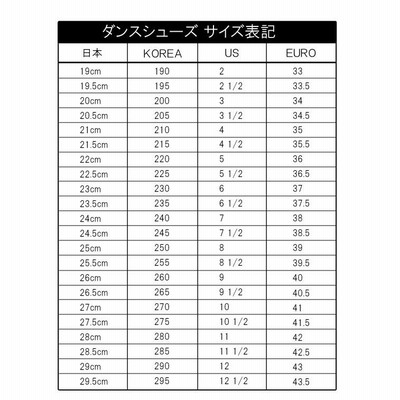 ダンスシューズ サイズ表記

| 日本 | KOREA | US | EURO |
|---|---|---|---|
| 19cm | 190 | 2 | 33 |
| 19.5cm | 195 | 2 1/2 | 33.5 |
| 20cm | 200 | 3 | 34 |
| 20.5cm | 205 | 3 1/2 | 34.5 |
| 21cm | 210 | 4 | 35 |
| 21.5cm | 215 | 4 1/2 | 35.5 |
| 22cm | 220 | 5 | 36 |
| 22.5cm | 225 | 5 1/2 | 36.5 |
| 23cm | 230 | 6 | 37 |
| 23.5cm | 235 | 6 1/2 | 37.5 |
| 24cm | 240 | 7 | 38 |
| 24.5cm | 245 | 7 1/2 | 38.5 |
| 25cm | 250 | 8 | 39 |
| 25.5cm | 255 | 8 1/2 | 39.5 |
| 26cm | 260 | 9 | 40 |
| 26.5cm | 265 | 9 1/2 | 40.5 |
| 27cm | 270 | 10 | 41 |
| 27.5cm | 275 | 10 1/2 | 41.5 |
| 28cm | 280 | 11 | 42 |
| 28.5cm | 285 | 11 1/2 | 42.5 |
| 29cm | 290 | 12 | 43 |
| 29.5cm | 295 | 12 1/2 | 43.5 |